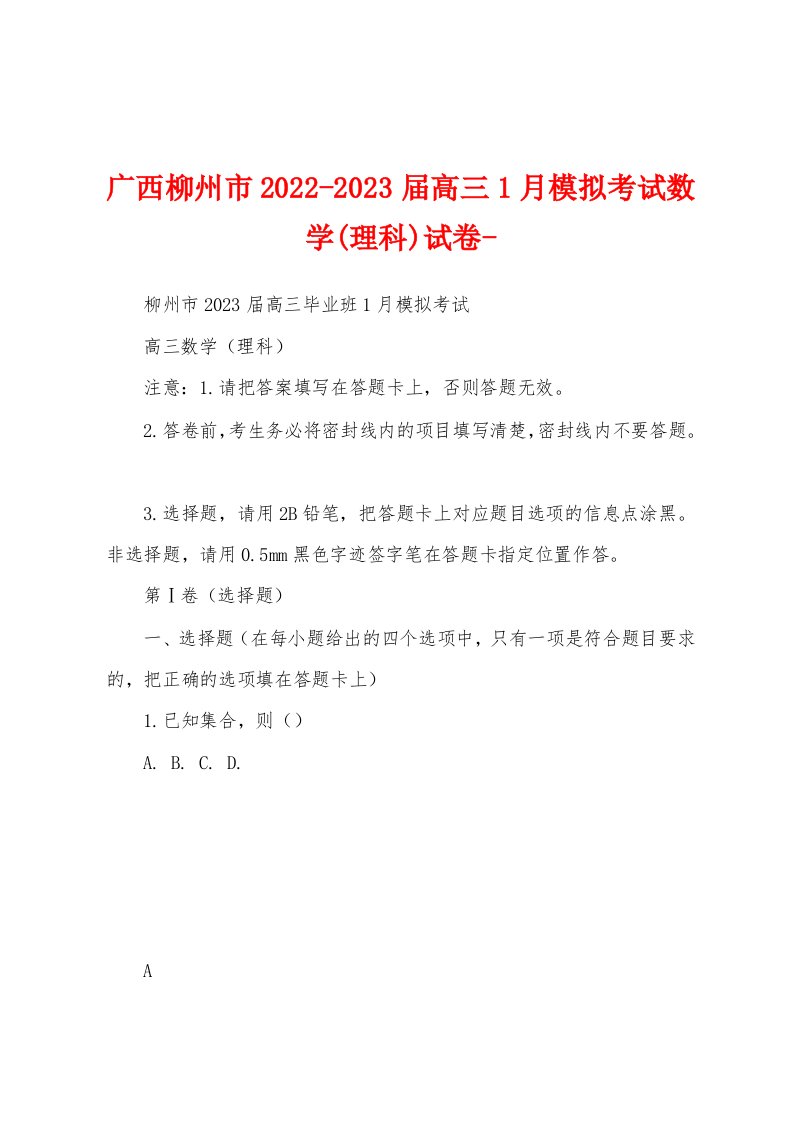 广西柳州市2022-2023届高三1月模拟考试数学(理科)试卷-

柳州市2023届高三毕业班1月模拟考试

高三数学（理科）

注意：1.请把答案填写在答题卡上，否则答题无效。

2.答卷前,考生务必将密封线内的项目填写清楚,密封线内不要答题。

3.选择题，请用2B铅笔，把答题卡上对应题目选项的信息点涂黑。非选择题，请用0.5mm黑色字迹签字笔在答题卡指定位置作答。

第Ⅰ卷（选择题）

一、选择题（在每小题给出的四个选项中，只有一项是符合题目要求的，把正确的选项填在答题卡上）

1.已知集合，则（）

A. B. C. D.

A